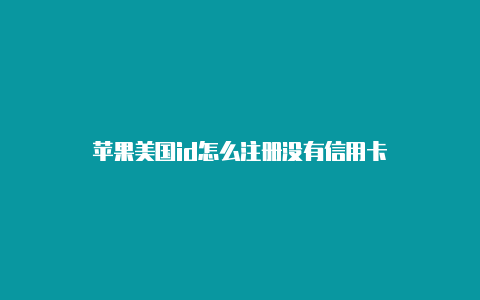 苹果美国id怎么注册没有信用卡